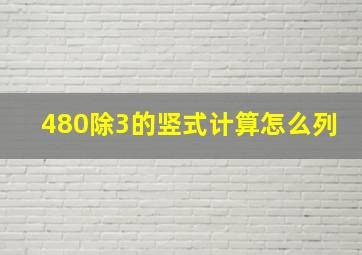 480除3的竖式计算怎么列